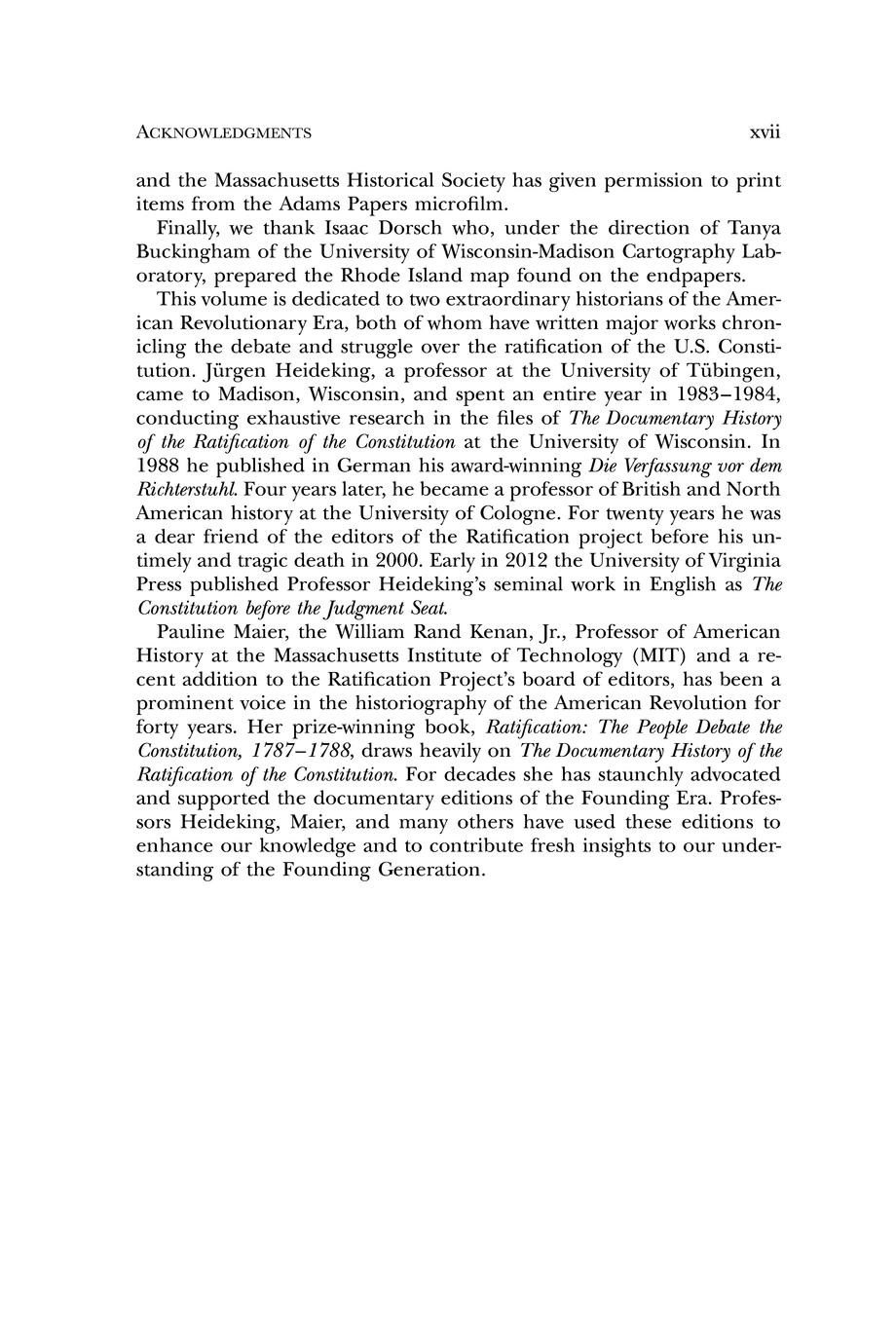 ACKNOWLEDGMENTS xvii

and the Massachusetts Historical Society has given permission to print items from the Adams Papers microfilm.

Finally, we thank Isaac Dorsch who, under the direction of Tanya Buckingham of the University of Wisconsin-Madison Cartography Laboratory, prepared the Rhode Island map found on the endpapers.

This volume is dedicated to two extraordinary historians of the American Revolutionary Era, both of whom have written major works chronicling the debate and struggle over the ratification of the U.S. Constitution. Jürgen Heideking, a professor at the University of Tübingen, came to Madison, Wisconsin, and spent an entire year in 1983–1984, conducting exhaustive research in the files of The Documentary History of the Ratification of the Constitution at the University of Wisconsin. In 1988 he published in German his award-winning Die Verfassung vor dem Richterstuhl. Four years later, he became a professor of British and North American history at the University of Cologne. For twenty years he was a dear friend of the editors of the Ratification project before his untimely and tragic death in 2000. Early in 2012 the University of Virginia Press published Professor Heideking's seminal work in English as The Constitution before the Judgment Seat.

Pauline Maier, the William Rand Kenan, Jr., Professor of American History at the Massachusetts Institute of Technology (MIT) and a recent addition to the Ratification Project's board of editors, has been a prominent voice in the historiography of the American Revolution for forty years. Her prize-winning book, Ratification: The People Debate the Constitution, 1787–1788, draws heavily on The Documentary History of the Ratification of the Constitution. For decades she has staunchly advocated and supported the documentary editions of the Founding Era. Professors Heideking, Maier, and many others have used these editions to enhance our knowledge and to contribute fresh insights to our understanding of the Founding Generation.